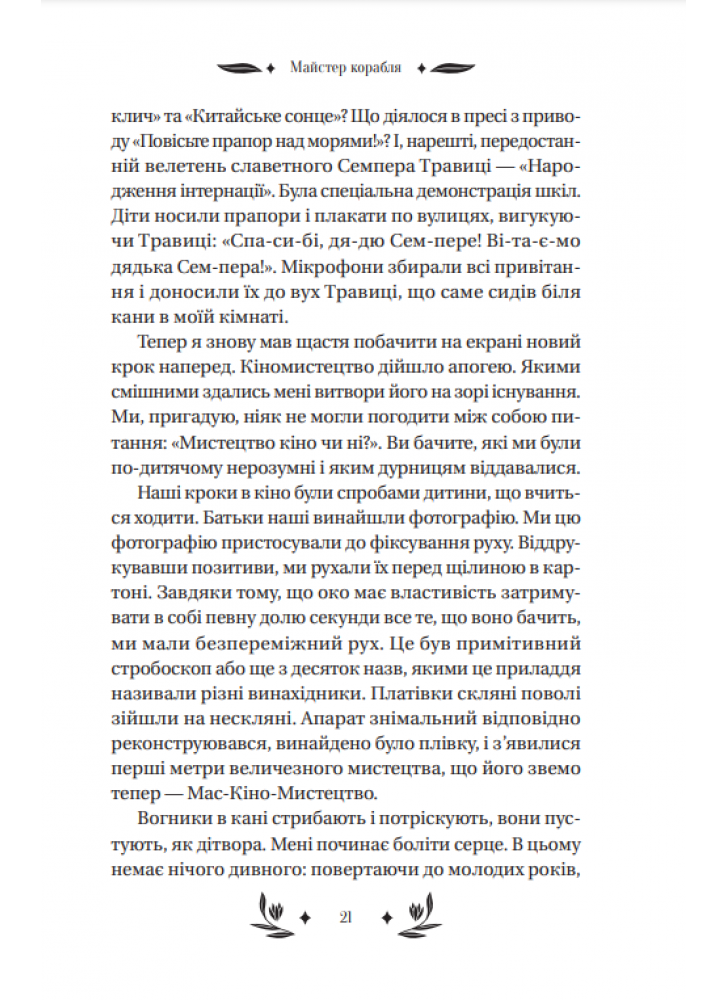 Майстер корабля

клич» та «Китайське сонце»? Що діялося в пресі з приводу «Повісьте прапор над морями!»? І, нарешті, передостанній велетень славетного Семпера Травиці — «Народження інтернації». Була спеціальна демонстрація шкіл. Діти носили прапори і плакати по вулицях, вигукуючи Травиці: «Спа-си-бі, дя-дю Сем-пере! Ві-та-є-мо дядька Сем-пера!». Мікрофони збирали всі привітання і доносили їх до вух Травиці, що саме сидів біля кани в моїй кімнаті.

Тепер я знову мав щастя побачити на екрані новий крок наперед. Кіномистецтво дійшло апогею. Якими смішними здались мені витвори його на зорі існування. Ми, пригадую, ніяк не могли погодити між собою питання: «Мистецтво кіно чи ні?». Ви бачите, які ми були по-дитячому нерозумні і яким дурницям віддавалися.

Наші кроки в кіно були спробами дитини, що вчиться ходити. Батьки наші винайшли фотографію. Ми цю фотографію пристосували до фіксування руху. Віддрукувавши позитиви, ми рухали їх перед щілиною в картоні. Завдяки тому, що око має властивість затримувати в собі певну долю секунди все те, що воно бачить, ми мали безпереміжний рух. Це був примітивний стробоскоп або ще з десяток назв, якими це приладдя називали різні винахідники. Платівки скляні поволі зійшли на нескляні. Апарат знімальний відповідно реконструювався, винайдено було плівку, і з'явилися перші метри величезного мистецтва, що його звемо тепер — Мас-Кіно-Мистецтво.

Вогники в кані стрибають і потріскують, вони пустують, як дітвора. Мені починає боліти серце. В цьому немає нічого дивного: повертаючи до молодих років,

21